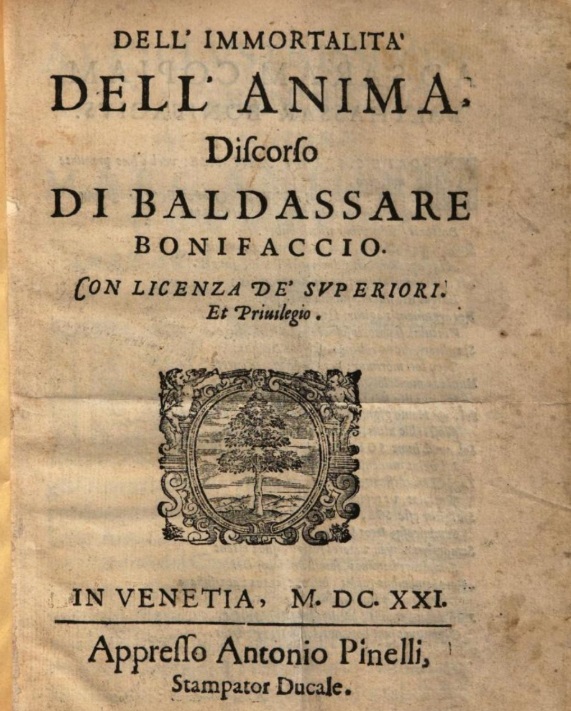 DELL' IMMORTALITA'
DELL' ANIMA.
Discorso
DI BALDASSARE
BONIFACCIO.
CON LICENZA DE' SVPERIORI.
Et Priuilegio.

IN VENETIA, M. DC. XXI.

Appresso Antonio Pinelli,
Stampator Ducale.